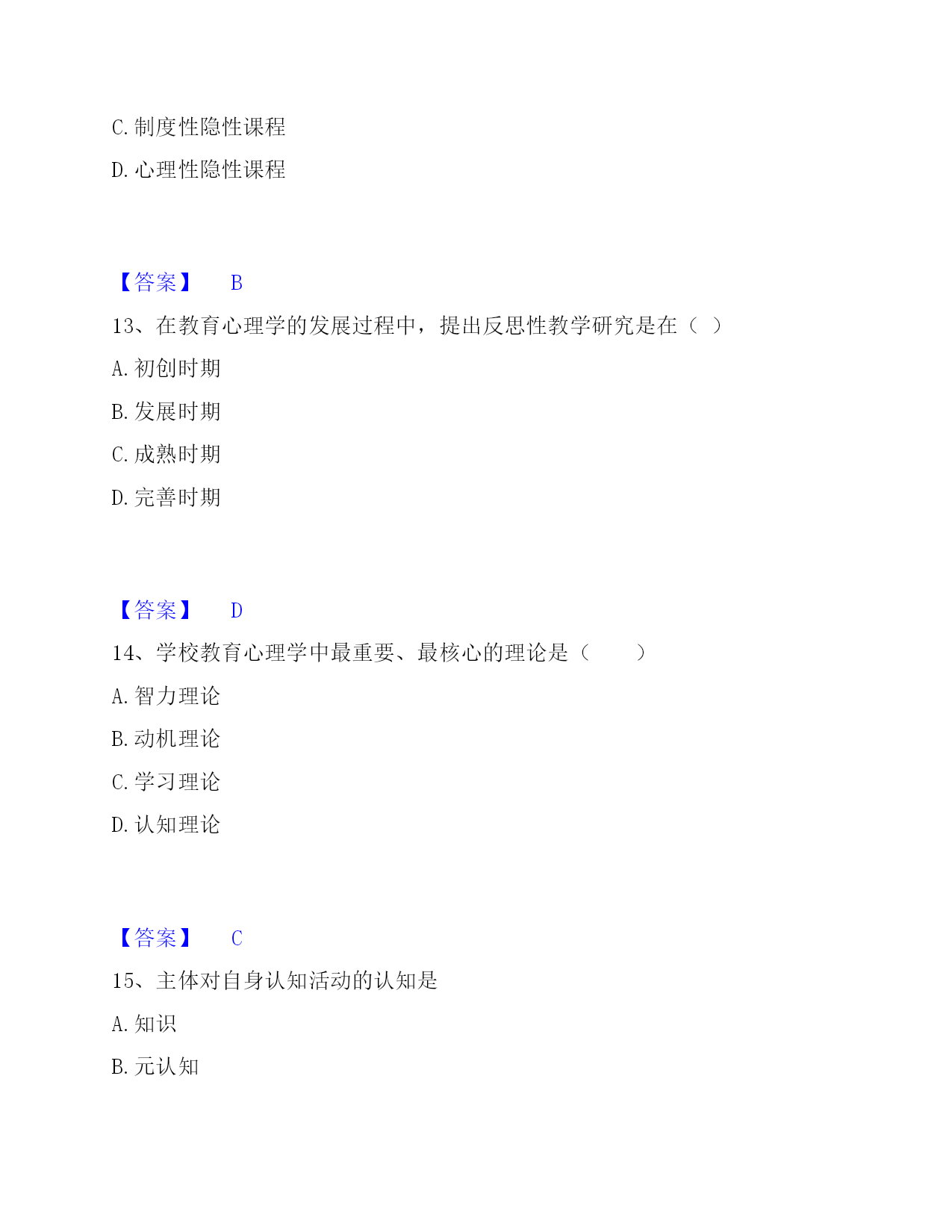 C. 制度性隐性课程

D. 心理性隐性课程

【答案】 B

13、在教育心理学的发展过程中，提出反思性教学研究是在（ ）

A. 初创时期

B. 发展时期

C. 成熟时期

D. 完善时期

【答案】 D

14、学校教育心理学中最重要、最核心的理论是（ ）

A. 智力理论

B. 动机理论

C. 学习理论

D. 认知理论

【答案】 C

15、主体对自身认知活动的认知是

A. 知识

B. 元认知